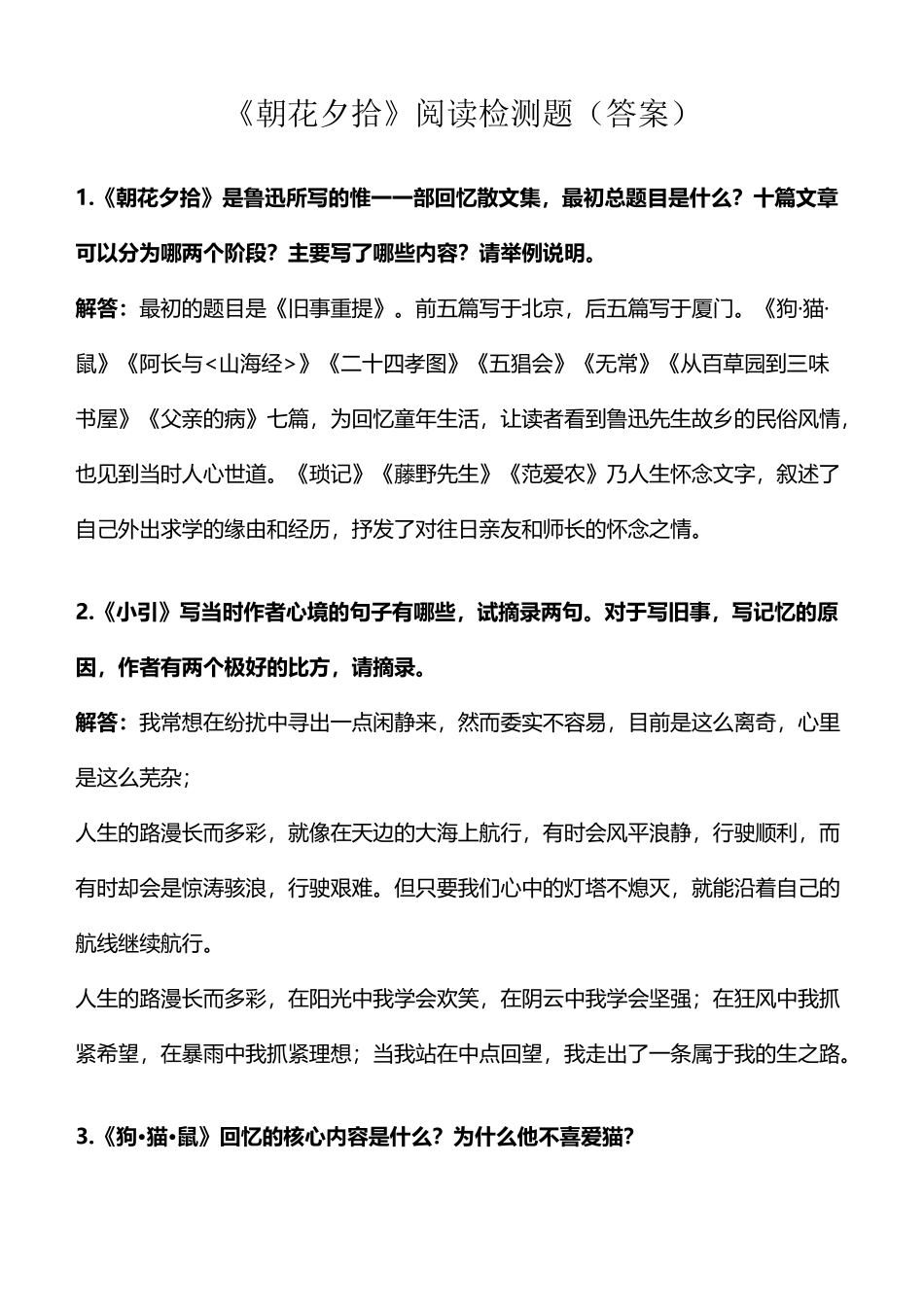 《朝花夕拾》阅读检测题（答案）

1.《朝花夕拾》是鲁迅所写的惟一一部回忆散文集，最初总题目是什么？十篇文章可以分为哪两个阶段？主要写了哪些内容？请举例说明。

解答：最初的题目是《旧事重提》。前五篇写于北京，后五篇写于厦门。《狗·猫·鼠》《阿长与<山海经>》《二十四孝图》《五猖会》《无常》《从百草园到三味书屋》《父亲的病》七篇，为回忆童年生活，让读者看到鲁迅先生故乡的民俗风情，也见到当时人心世道。《琐记》《藤野先生》《范爱农》乃人生怀念文字，叙述了自己外出求学的缘由和经历，抒发了对往日亲友和师长的怀念之情。

2.《小引》写当时作者心境的句子有哪些，试摘录两句。对于写旧事，写记忆的原因，作者有两个极好的比方，请摘录。

解答：我常想在纷扰中寻出一点闲静来，然而委实不容易，目前是这么离奇，心里是这么芜杂；

人生的路漫长而多彩，就像在天边的大海上航行，有时会风平浪静，行驶顺利，而有时却会是惊涛骇浪，行驶艰难。但只要我们心中的灯塔不熄灭，就能沿着自己的航线继续航行。

人生的路漫长而多彩，在阳光中我学会欢笑，在阴云中我学会坚强；在狂风中我抓紧希望，在暴雨中我抓紧理想；当我站在中点回望，我走出了一条属于我的生之路。

3.《狗•猫•鼠》回忆的核心内容是什么？为什么他不喜爱猫？